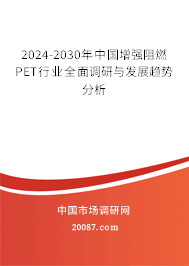 2024-2030年中国增强阻燃PET行业全面调研与发展趋势分析

中国市场调研网

20087.com